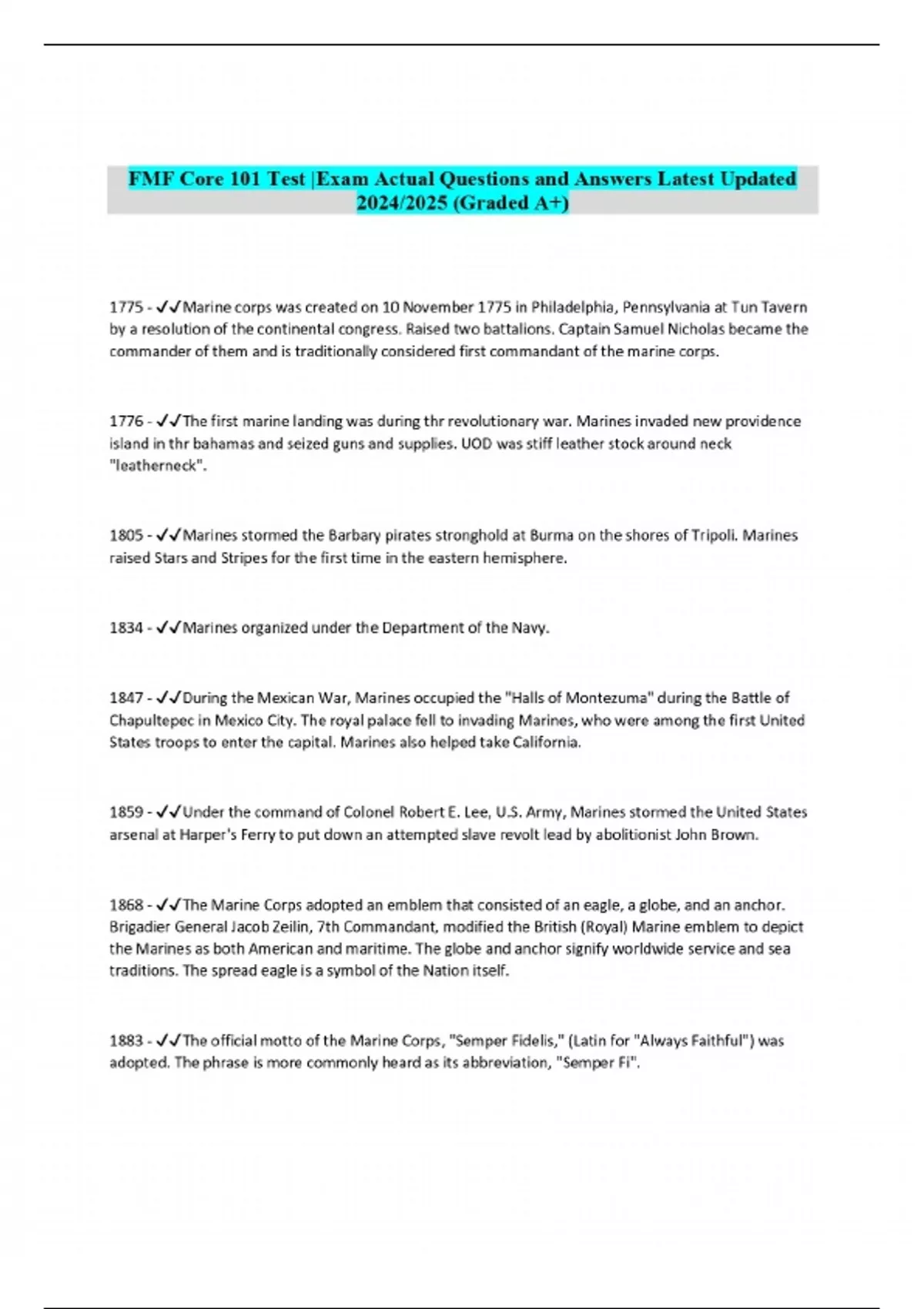 FMF Core 101 Test |Exam Actual Questions and Answers Latest Updated 2024/2025 (Graded A+)

1775 - ✓✓Marine corps was created on 10 November 1775 in Philadelphia, Pennsylvania at Tun Tavern by a resolution of the continental congress. Raised two battalions. Captain Samuel Nicholas became the commander of them and is traditionally considered first commandant of the marine corps.

1776 - ✓✓The first marine landing was during thr revolutionary war. Marines invaded new providence island in thr bahamas and seized guns and supplies. UOD was stiff leather stock around neck "leatherneck".

1805 - ✓✓Marines stormed the Barbary pirates stronghold at Burma on the shores of Tripoli. Marines raised Stars and Stripes for the first time in the eastern hemisphere.

1834 - ✓✓Marines organized under the Department of the Navy.

1847 - ✓✓During the Mexican War, Marines occupied the "Halls of Montezuma" during the Battle of Chapultepec in Mexico City. The royal palace fell to invading Marines, who were among the first United States troops to enter the capital. Marines also helped take California.

1859 - ✓✓Under the command of Colonel Robert E. Lee, U.S. Army, Marines stormed the United States arsenal at Harper's Ferry to put down an attempted slave revolt lead by abolitionist John Brown.

1868 - ✓✓The Marine Corps adopted an emblem that consisted of an eagle, a globe, and an anchor. Brigadier General Jacob Zeilin, 7th Commandant, modified the British (Royal) Marine emblem to depict the Marines as both American and maritime. The globe and anchor signify worldwide service and sea traditions. The spread eagle is a symbol of the Nation itself.

1883 - ✓✓The official motto of the Marine Corps, "Semper Fidelis," (Latin for "Always Faithful") was adopted. The phrase is more commonly heard as its abbreviation, "Semper Fi".